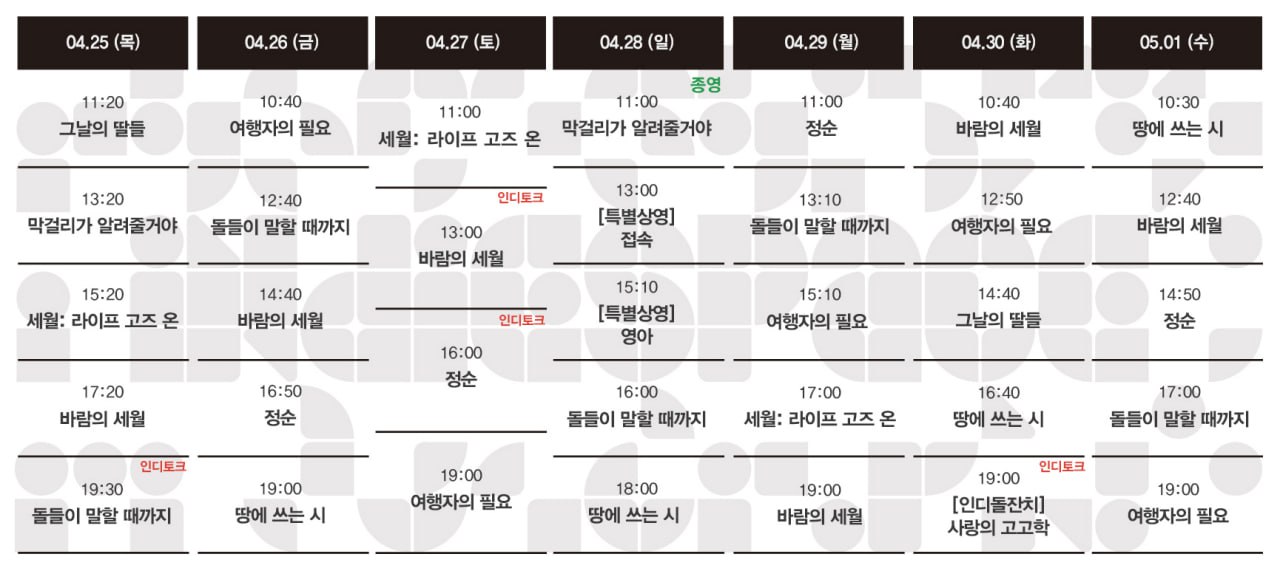 04.25 (목)

11:20
그날의 딸들

13:20
막걸리가 알려줄거야

15:20
세월: 라이프 고즈 온

17:20
바람의 세월

인디토크
19:30
돌들이 말할 때까지

04.26 (금)

10:40
여행자의 필요

12:40
돌들이 말할 때까지

14:40
바람의 세월

16:50
정순

19:00
땅에 쓰는 시

04.27 (토)

11:00
세월: 라이프 고즈 온

인디토크
13:00
바람의 세월

인디토크
16:00
정순

19:00
여행자의 필요

04.28 (일)

종영
11:00
막걸리가 알려줄거야

13:00
[특별상영]
접속

15:10
[특별상영]
영아

16:00
돌들이 말할 때까지

18:00
땅에 쓰는 시

04.29 (월)

11:00
정순

13:10
돌들이 말할 때까지

15:10
여행자의 필요

17:00
세월: 라이프 고즈 온

19:00
바람의 세월

04.30 (화)

10:40
바람의 세월

12:50
여행자의 필요

14:40
그날의 딸들

16:40
땅에 쓰는 시

인디토크
19:00
[인디돌잔치]
사랑의 고고학

05.01 (수)

10:30
땅에 쓰는 시

12:40
바람의 세월

14:50
정순

17:00
돌들이 말할 때까지

19:00
여행자의 필요